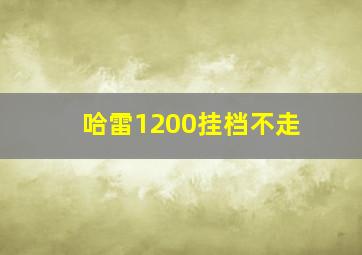 哈雷1200挂档不走